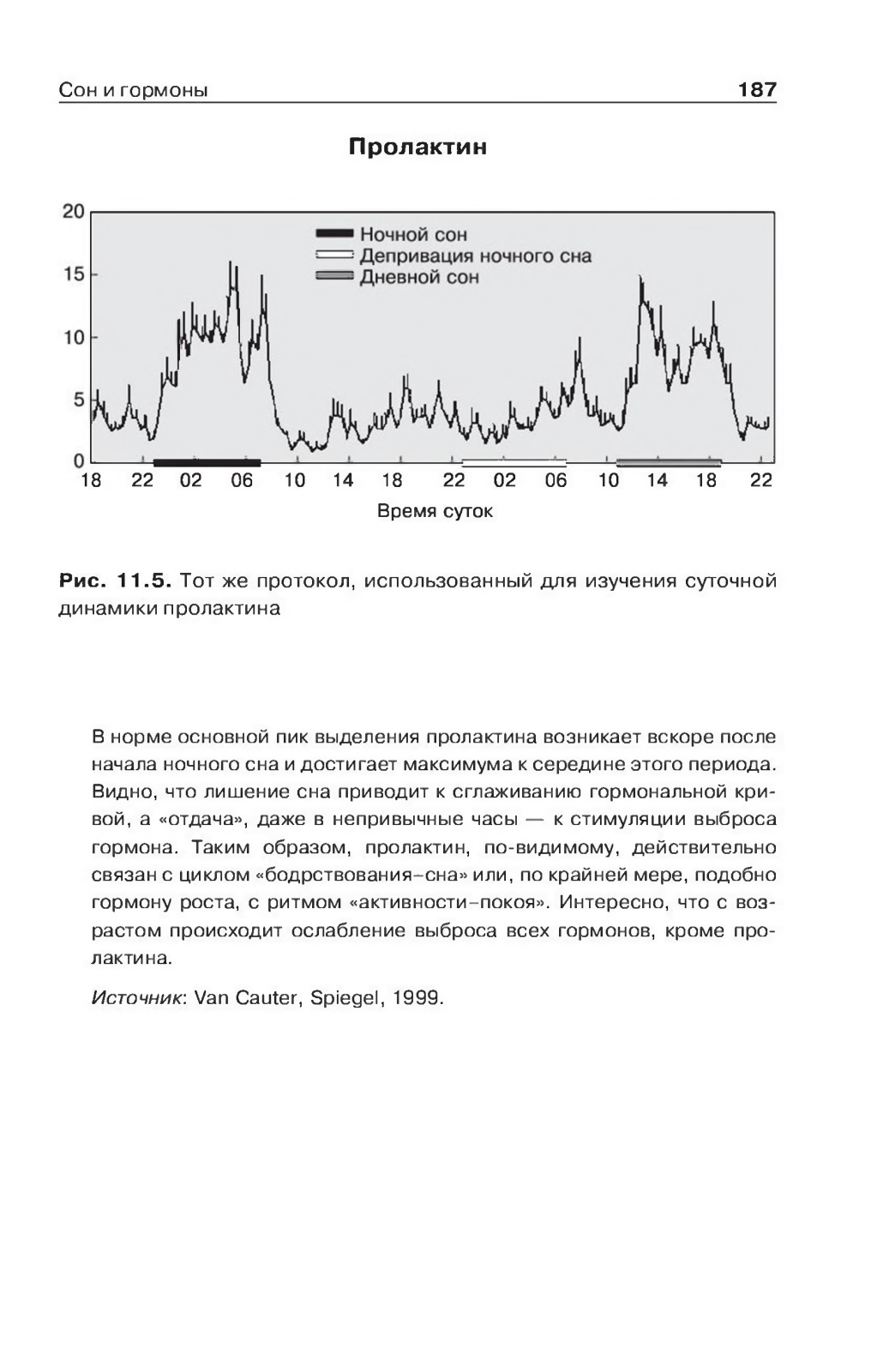 Сон и гормоны 187

Пролактин

20
15
10
5
0

Ночной сон
Депривация ночного сна
Дневной сон

18 22 02 06 10 14 18 22 02 06 10 14 18 22

Время суток

Рис. 11.5. Тот же протокол, использованный для изучения суточной динамики пролактина

В норме основной пик выделения пролактина возникает вскоре после начала ночного сна и достигает максимума к середине этого периода. Видно, что лишение сна приводит к сглаживанию гормональной кривой, а «отдача», даже в непривычные часы — к стимуляции выброса гормона. Таким образом, пролактин, по-видимому, действительно связан с циклом «бодрствования–сна» или, по крайней мере, подобно гормону роста, с ритмом «активности–покоя». Интересно, что с возрастом происходит ослабление выброса всех гормонов, кроме пролактина.

Источник: Van Cauter, Spiegel, 1999.